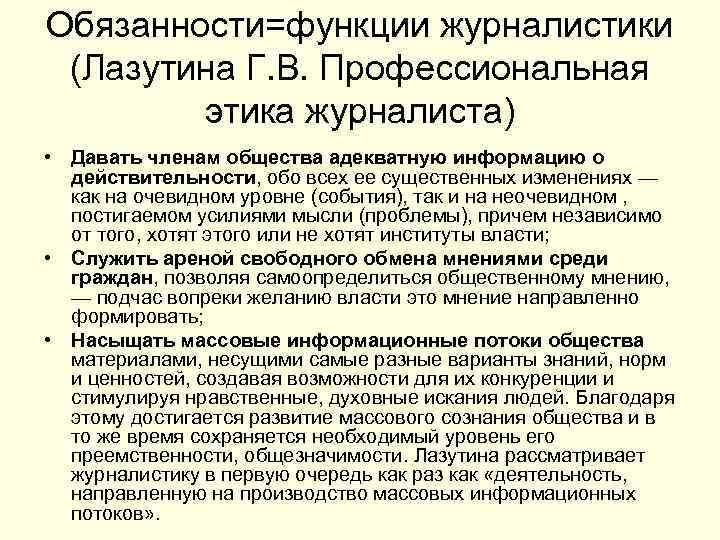 Обязанности=функции журналистики (Лазутина Г.В. Профессиональная этика журналиста)

• Давать членам общества адекватную информацию о действительности, обо всех ее существенных изменениях — как на очевидном уровне (события), так и на неочевидном , постигаемом усилиями мысли (проблемы), причем независимо от того, хотят этого или не хотят институты власти;
• Служить ареной свободного обмена мнениями среди граждан, позволяя самоопределиться общественному мнению, — подчас вопреки желанию власти это мнение направленно формировать;
• Насыщать массовые информационные потоки общества материалами, несущими самые разные варианты знаний, норм и ценностей, создавая возможности для их конкуренции и стимулируя нравственные, духовные искания людей. Благодаря этому достигается развитие массового сознания общества и в то же время сохраняется необходимый уровень его преемственности, общезначимости. Лазутина рассматривает журналистику в первую очередь как раз как «деятельность, направленную на производство массовых информационных потоков».